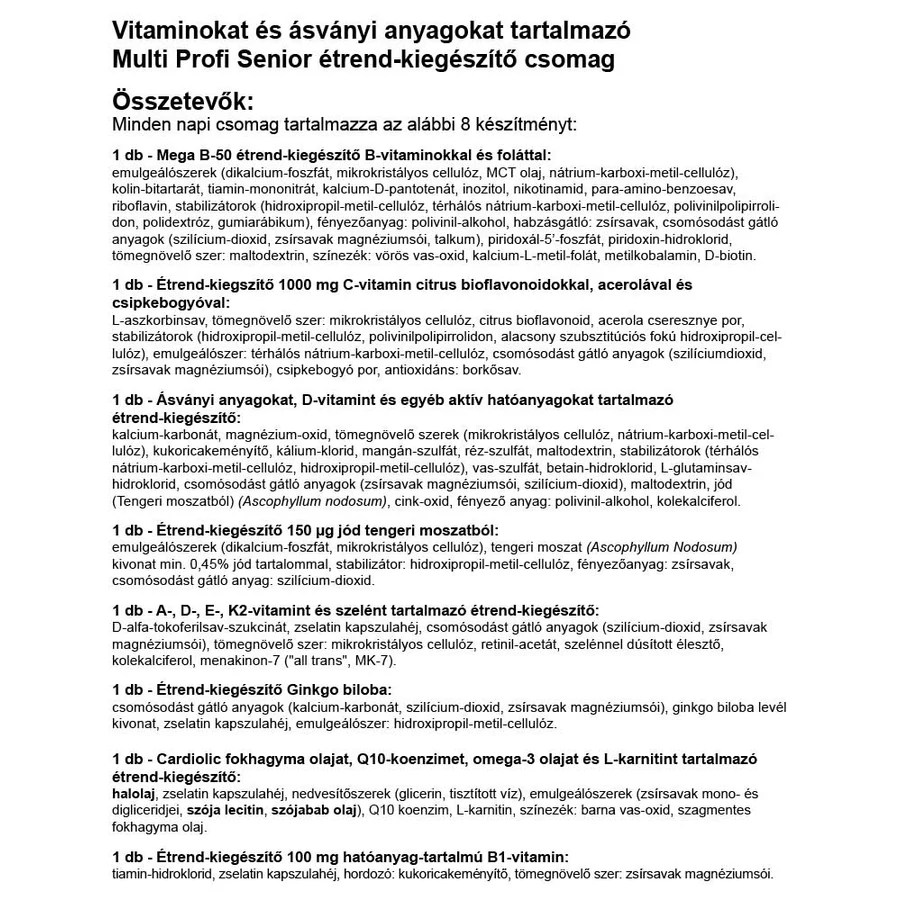 Vitaminokat és ásványi anyagokat tartalmazó Multi Profi Senior étrend-kiegészítő csomag

Összetevők:
Minden napi csomag tartalmazza az alábbi 8 készítményt:

1 db - Mega B-50 étrend-kiegészítő B-vitaminokkal és foláttal:
emulgeálószerek (dikalcium-foszfát, mikrokristályos cellulóz, MCT olaj, nátrium-karboxi-metil-cellulóz), kolin-bitartarát, tiamin-mononitrát, kalcium-D-pantotenát, inozitol, nikotinamid, para-amino-benzoesav, riboflavin, stabilizátorok (hidroxipropil-metil-cellulóz, térhálós nátrium-karboxi-metil-cellulóz, polivinilpolipirrolidon, polidextróz, gumiarábikum), fényezőanyag: polivinil-alkohol, habzásgátló: zsírsavak, csomósodást gátló anyagok (szilícium-dioxid, zsírsavak magnéziumsói, talkum), piridoxál-5'-foszfát, piridoxin-hidroklorid, tömegnövelő szer: maltodextrin, színezék: vörös vas-oxid, kalcium-L-metil-folát, metilkobalamin, D-biotin.

1 db - Étrend-kiegszítő 1000 mg C-vitamin citrus bioflavonoidokkal, acerolával és csipkebogyóval:
L-aszkorbinsav, tömegnövelő szer: mikrokristályos cellulóz, citrus bioflavonoid, acerola cseresznye por, stabilizátorok (hidroxipropil-metil-cellulóz, polivinilpolipirrolidon, alacsony szubsztitúciós fokú hidroxipropil-cellulóz), emulgeálószer: térhálós nátrium-karboxi-metil-cellulóz, csomósodást gátló anyagok (szilíciumdioxid, zsírsavak magnéziumsói), csipkebogyó por, antioxidáns: borkősav.

1 db - Ásványi anyagokat, D-vitamint és egyéb aktív hatóanyagokat tartalmazó étrend-kiegészítő:
kalcium-karbonát, magnézium-oxid, tömegnövelő szerek (mikrokristályos cellulóz, nátrium-karboxi-metil-cellulóz), kukoricakeményítő, kálium-klorid, mangán-szulfát, réz-szulfát, maltodextrin, stabilizátorok (térhálós nátrium-karboxi-metil-cellulóz, hidroxipropil-metil-cellulóz), vas-szulfát, betain-hidroklorid, L-glutaminsav-hidroklorid, csomósodást gátló anyagok (zsírsavak magnéziumsói, szilícium-dioxid), maltodextrin, jód (Tengeri moszatból) (Ascophyllum nodosum), cink-oxid, fényező anyag: polivinil-alkohol, kolekalciferol.

1 db - Étrend-kiegészítő 150 µg jód tengeri moszatból:
emulgeálószerek (dikalcium-foszfát, mikrokristályos cellulóz), tengeri moszat (Ascophyllum Nodosum) kivonat min. 0,45% jód tartalommal, stabilizátor: hidroxipropil-metil-cellulóz, fényezőanyag: zsírsavak, csomósodást gátló anyag: szilícium-dioxid.

1 db - A-, D-, E-, K2-vitamint és szelént tartalmazó étrend-kiegészítő:
D-alfa-tokoferilsav-szukcinát, zselatin kapszulahéj, csomósodást gátló anyagok (szilícium-dioxid, zsírsavak magnéziumsói), tömegnövelő szer: mikrokristályos cellulóz, retinil-acetát, szelénnel dúsított élesztő, kolekalciferol, menakinon-7 ("all trans", MK-7).

1 db - Étrend-kiegészítő Ginkgo biloba:
csomósodást gátló anyagok (kalcium-karbonát, szilícium-dioxid, zsírsavak magnéziumsói), ginkgo biloba levél kivonat, zselatin kapszulahéj, emulgeálószer: hidroxipropil-metil-cellulóz.

1 db - Cardiolic fokhagyma olajat, Q10-koenzimet, omega-3 olajat és L-karnitint tartalmazó étrend-kiegészítő:
halolaj, zselatin kapszulahéj, nedvesítőszerek (glicerin, tisztított víz), emulgeálószerek (zsírsavak mono- és digliceridjei, szója lecitin, szójabab olaj), Q10 koenzim, L-karnitin, színezék: barna vas-oxid, szagmentes fokhagyma olaj.

1 db - Étrend-kiegészítő 100 mg hatóanyag-tartalmú B1-vitamin:
tiamin-hidroklorid, zselatin kapszulahéj, hordozó: kukoricakeményítő, tömegnövelő szer: zsírsavak magnéziumsói.